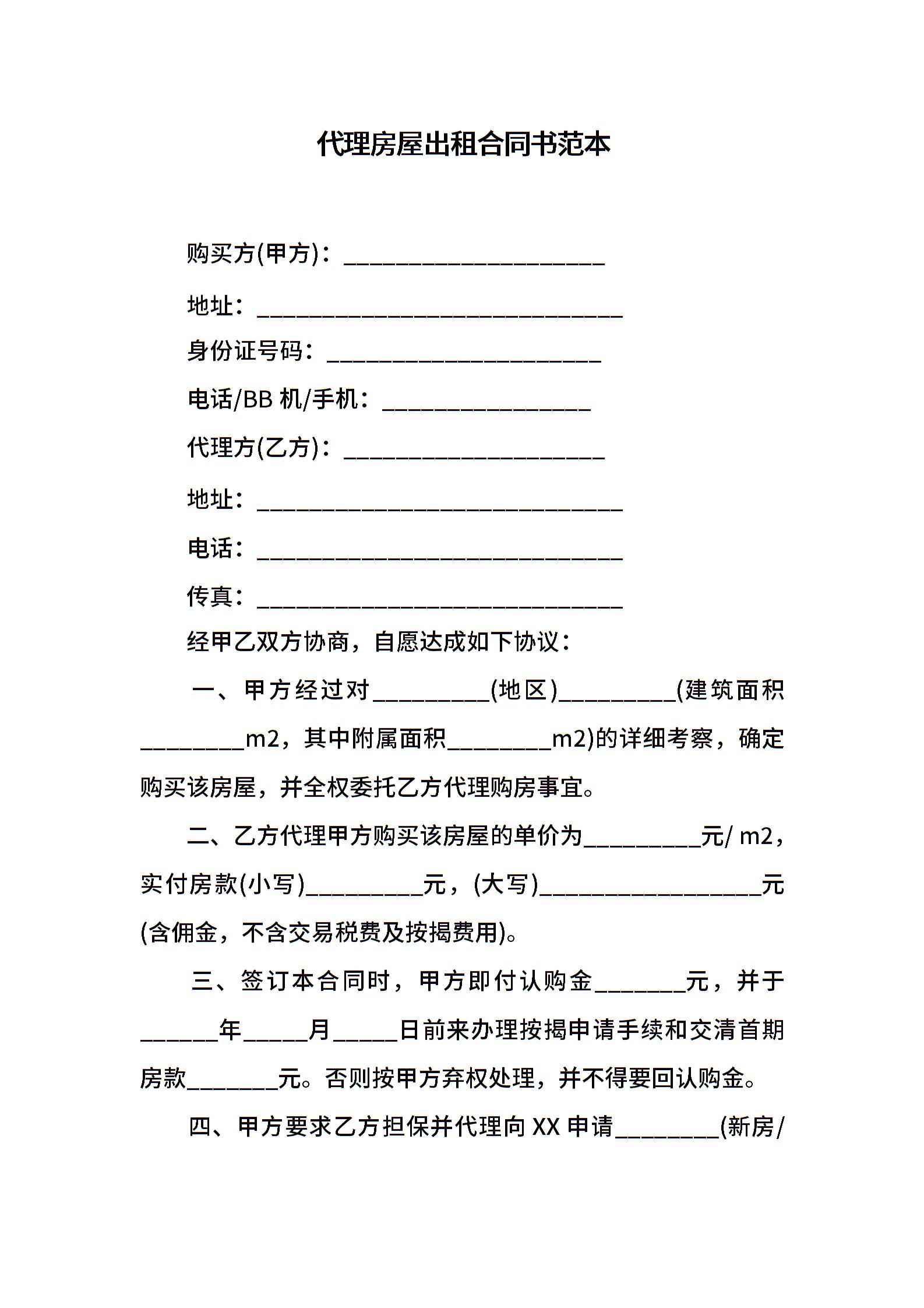 代理房屋出租合同书范本

购买方(甲方)：____________________

地址：____________________________

身份证号码：_____________________

电话/BB 机/手机：________________

代理方(乙方)：____________________

地址：____________________________

电话：____________________________

传真：____________________________

经甲乙双方协商，自愿达成如下协议：

一、甲方经过对_________(地区)_________(建筑面积________m2，其中附属面积________m2)的详细考察，确定购买该房屋，并全权委托乙方代理购房事宜。

二、乙方代理甲方购买该房屋的单价为_________元/ m2，实付房款(小写)_________元，(大写)_________________元(含佣金，不含交易税费及按揭费用)。

三、签订本合同时，甲方即付认购金_______元，并于______年_____月_____日前来办理按揭申请手续和交清首期房款_______元。否则按甲方弃权处理，并不得要回认购金。

四、甲方要求乙方担保并代理向 XX 申请________(新房/